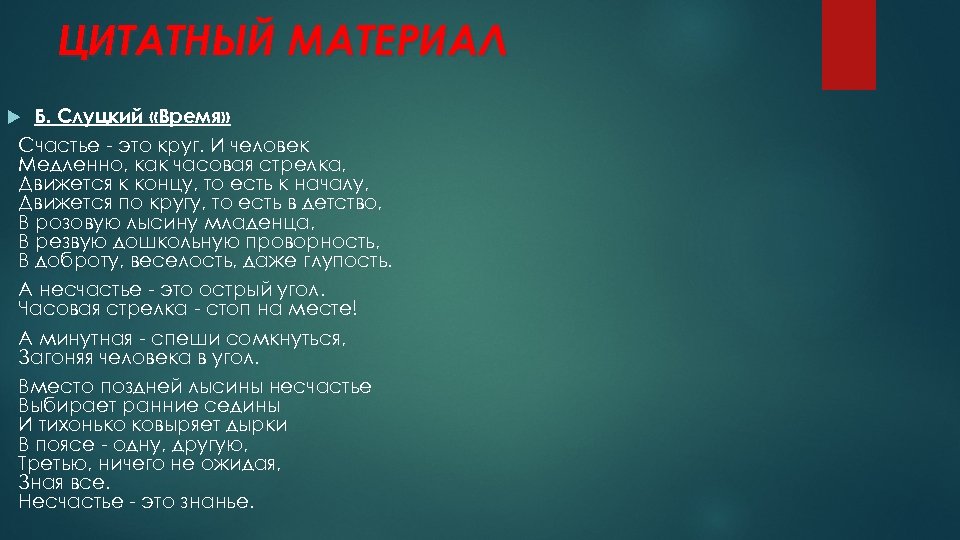 ЦИТАТНЫЙ МАТЕРИАЛ

Б. Слуцкий «Время»

Счастье - это круг. И человек
Медленно, как часовая стрелка,
Движется к концу, то есть к началу,
Движется по кругу, то есть в детство,
В розовую лысину младенца,
В резвую дошкольную проворность,
В доброту, веселость, даже глупость.

А несчастье - это острый угол.
Часовая стрелка - стоп на месте!

А минутная - спеши сомкнуться,
Загоняя человека в угол.

Вместо поздней лысины несчастье
Выбирает ранние седины
И тихонько ковыряет дырки
В поясе - одну, другую,
Третью, ничего не ожидая,
Зная все.
Несчастье - это знанье.